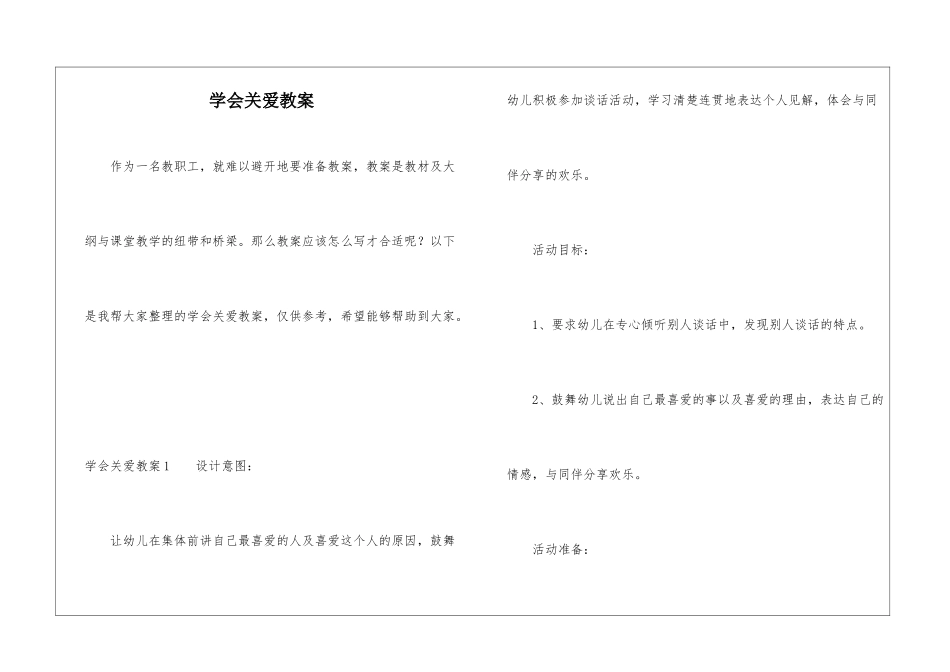 学会关爱教案

作为一名教职工，就难以避开地要准备教案，教案是教材及大纲与课堂教学的纽带和桥梁。那么教案应该怎么写才合适呢？以下是我帮大家整理的学会关爱教案，仅供参考，希望能够帮助到大家。

学会关爱教案1　设计意图：

让幼儿在集体前讲自己最喜爱的人及喜爱这个人的原因，鼓舞幼儿积极参加谈话活动，学习清楚连贯地表达个人见解，体会与同伴分享的欢乐。

活动目标：

1、要求幼儿在专心倾听别人谈话中，发现别人谈话的特点。

2、鼓舞幼儿说出自己最喜爱的事以及喜爱的理由，表达自己的情感，与同伴分享欢乐。

活动准备：